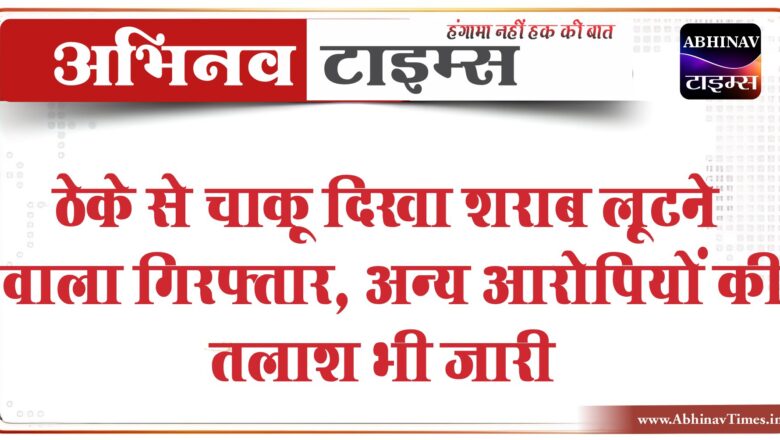 अभिनव टाइम्स
हंगामा नहीं हक की बात
ABHINAV
टाइम्स

ठेके से चाकू दिखा शराब लूटने वाला गिरफ्तार, अन्य आरोपियों की तलाश भी जारी

www.AbhinavTimes.in